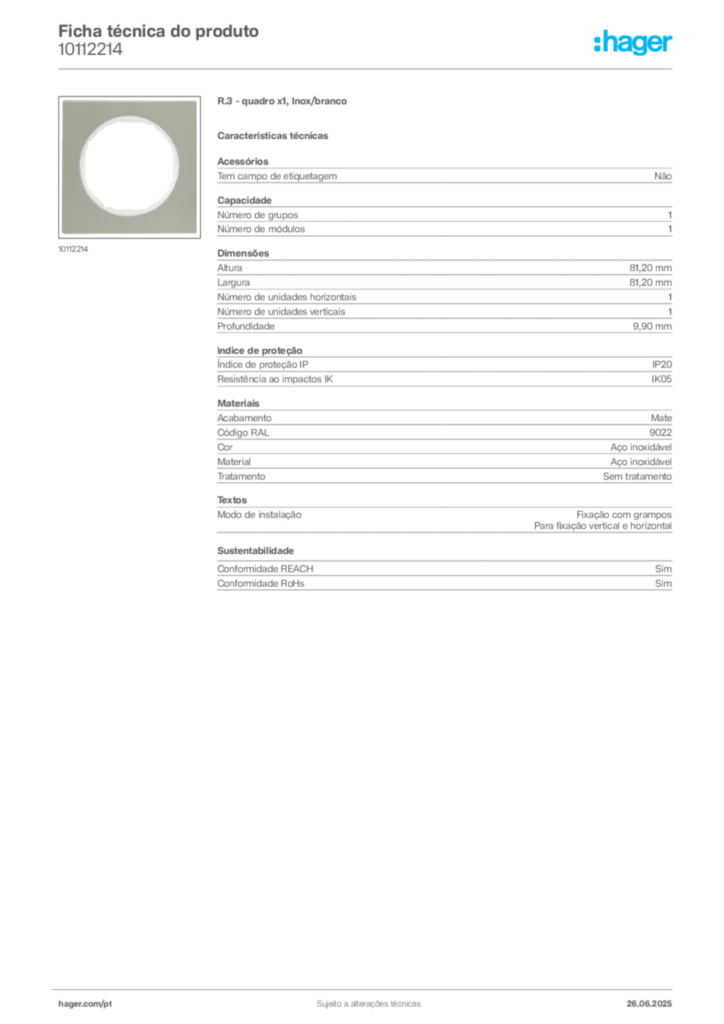 Ficha técnica do produto
10112214

:hager

10112214

R.3 - quadro x1, Inox/branco

Características técnicas

Acessórios
Tem campo de etiquetagem Não

Capacidade
Número de grupos 1
Número de módulos 1

Dimensões
Altura 81,20 mm
Largura 81,20 mm
Número de unidades horizontais 1
Número de unidades verticais 1
Profundidade 9,90 mm

índice de proteção
Índice de proteção IP IP20
Resistência ao impactos IK IK05

Materiais
Acabamento Mate
Código RAL 9022
Cor Aço inoxidável
Material Aço inoxidável
Tratamento Sem tratamento

Textos
Modo de instalação Fixação com grampos
Para fixação vertical e horizontal

Sustentabilidade
Conformidade REACH Sim
Conformidade RoHs Sim

hager.com/pt Sujeito a alterações técnicas 26.06.2025